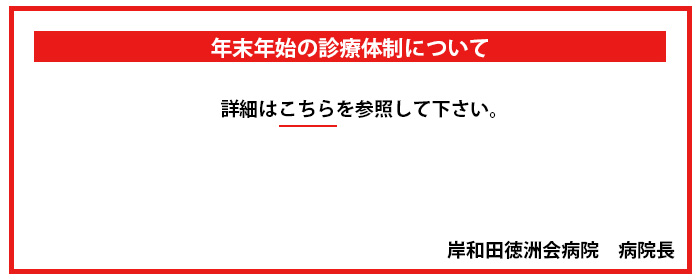 年末年始の診療体制について

詳細はこちらを参照して下さい。

岸和田徳洲会病院　病院長